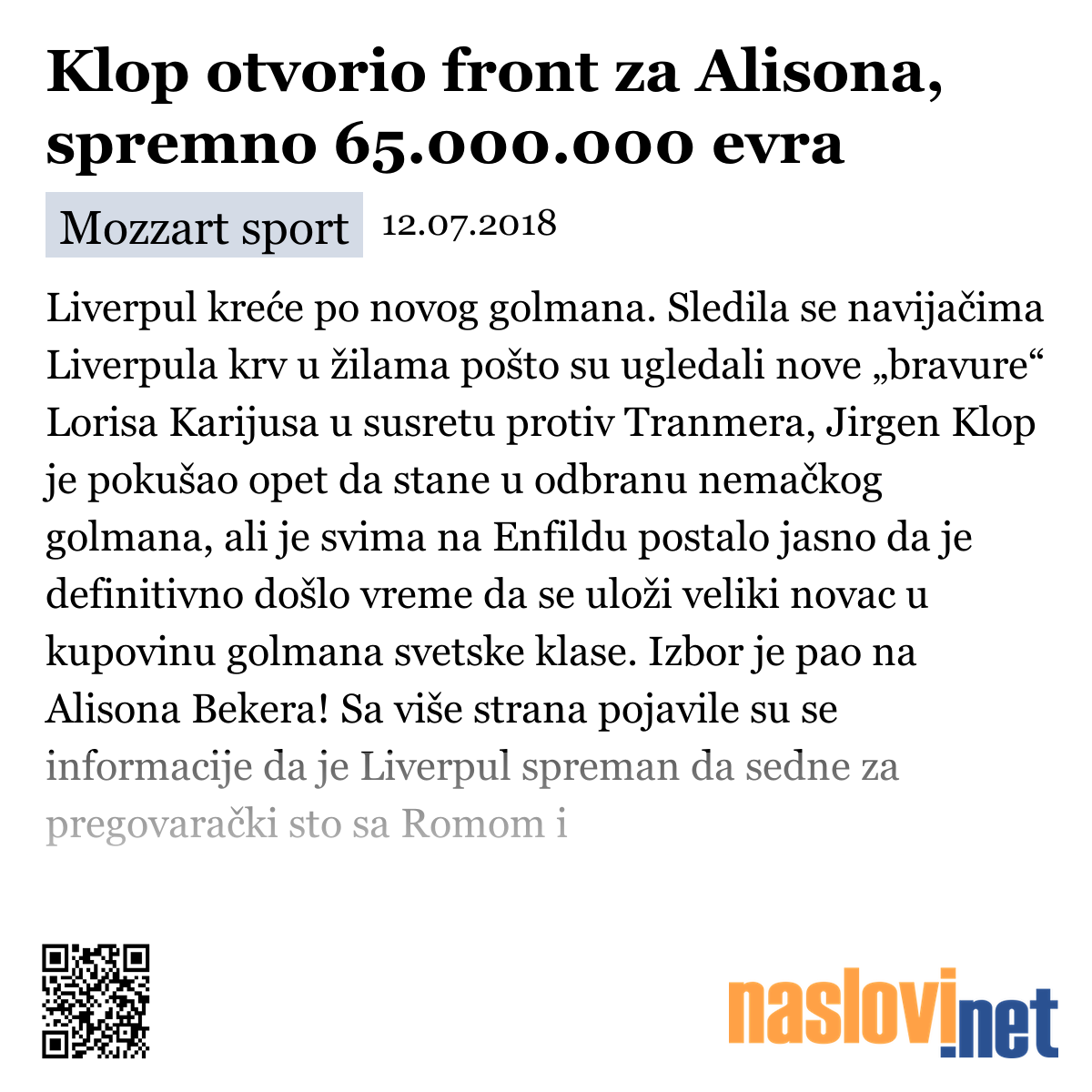 Klop otvorio front za Alisona, spremno 65.000.000 evra

Mozzart sport 12.07.2018

Liverpul kreće po novog golmana. Sledila se navijačima Liverpula krv u žilama pošto su ugledali nove „bravure“ Lorisa Karijusa u susretu protiv Tranmera, Jirgen Klop je pokušao opet da stane u odbranu nemačkog golmana, ali je svima na Enfildu postalo jasno da je definitivno došlo vreme da se uloži veliki novac u kupovinu golmana svetske klase. Izbor je pao na Alisona Bekera! Sa više strana pojavile su se informacije da je Liverpul spreman da sedne za pregovarački sto sa Romom i

naslovi.net